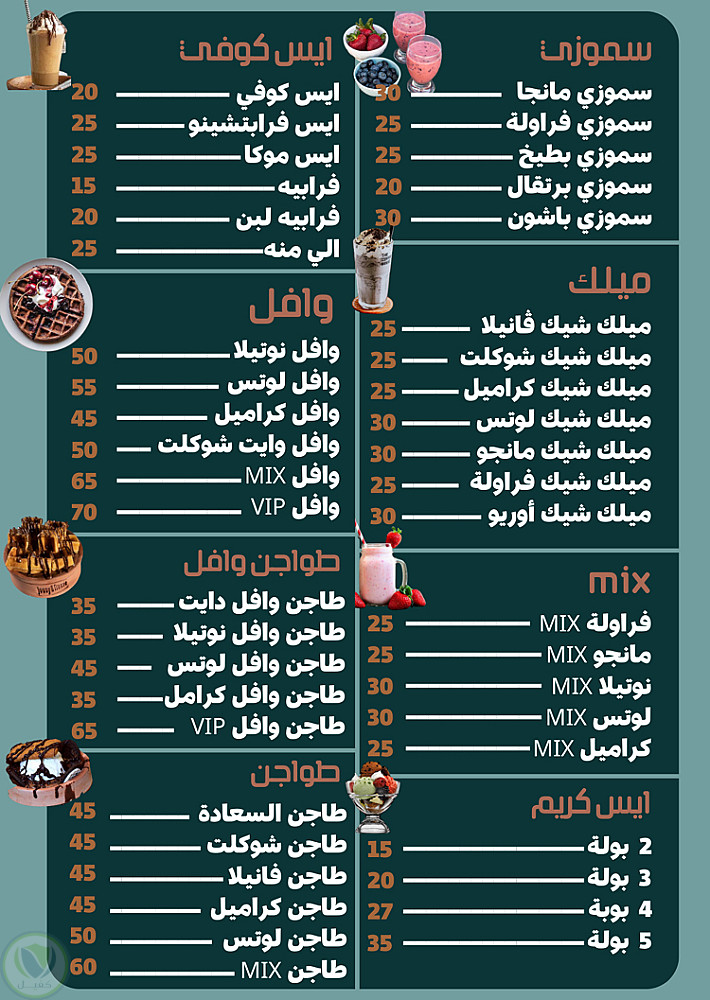 سموزي
سموزي مانجا 30
سموزي فراولة 25
سموزي بطيخ 25
سموزي برتقال 20
سموزي باشون 30

ميلك
ميلك شيك ڤانيلا 25
ميلك شيك شوكلت 25
ميلك شيك كراميل 25
ميلك شيك لوتس 30
ميلك شيك مانجو 30
ميلك شيك فراولة 25
ميلك شيك أوريو 30

mix
فراولة MIX 25
مانجو MIX 25
نوتيلا MIX 30
لوتس MIX 30
كراميل MIX 25

ايس كريم
2 بولة 15
3 بولة 20
4 بوبة 27
5 بولة 35

ايس كوفي
ايس كوفي 20
ايس فرابتشينو 25
ايس موكا 25
فرابيه 15
فرابيه لبن 20
الي منه 25

وافل
وافل نوتيلا 50
وافل لوتس 55
وافل كراميل 45
وافل وايت شوكلت 50
وافل MIX 65
وافل VIP 70

طواجن وافل
طاجن وافل دايت 35
طاجن وافل نوتيلا 35
طاجن وافل لوتس 45
طاجن وافل كرامل 35
طاجن وافل VIP 65

طواجن
طاجن السعادة 45
طاجن شوكلت 45
طاجن فانيلا 45
طاجن كراميل 45
طاجن لوتس 50
طاجن MIX 60